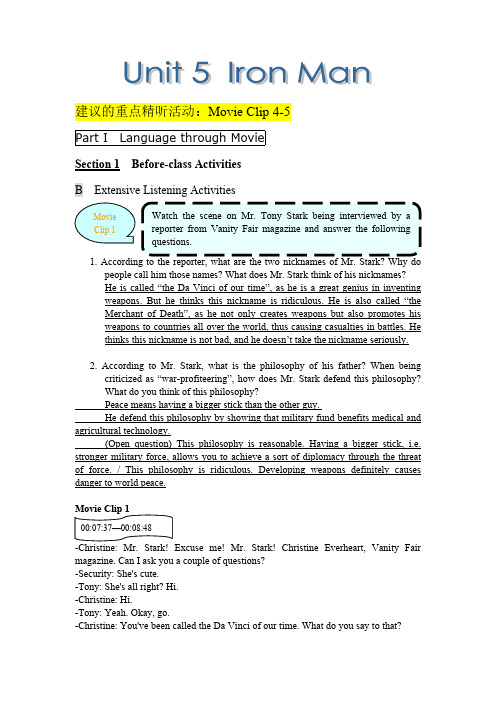 Unit 5 Iron Man

建议的重点精听活动：Movie Clip 4-5

Part I Language through Movie

Section 1 Before-class Activities

B Extensive Listening Activities

Movie Clip 1

Watch the scene on Mr. Tony Stark being interviewed by a reporter from Vanity Fair magazine and answer the following questions.

1. According to the reporter, what are the two nicknames of Mr. Stark? Why do people call him those names? What does Mr. Stark think of his nicknames?
He is called “the Da Vinci of our time”, as he is a great genius in inventing weapons. But he thinks this nickname is ridiculous. He is also called “the Merchant of Death”, as he not only creates weapons but also promotes his weapons to countries all over the world, thus causing casualties in battles. He thinks this nickname is not bad, and he doesn’t take the nickname seriously.

2. According to Mr. Stark, what is the philosophy of his father? When being criticized as “war-profiteering”, how does Mr. Stark defend this philosophy? What do you think of this philosophy?
Peace means having a bigger stick than the other guy.
He defend this philosophy by showing that military fund benefits medical and agricultural technology.
(Open question) This philosophy is reasonable. Having a bigger stick, i.e. stronger military force, allows you to achieve a sort of diplomacy through the threat of force. / This philosophy is ridiculous. Developing weapons definitely causes danger to world peace.

Movie Clip 1

00:07:37—00:08:48

-Christine: Mr. Stark! Excuse me! Mr. Stark! Christine Everheart, Vanity Fair magazine. Can I ask you a couple of questions?
-Security: She's cute.
-Tony: She's all right? Hi.
-Christine: Hi.
-Tony: Yeah. Okay, go.
-Christine: You've been called the Da Vinci of our time. What do you say to that?